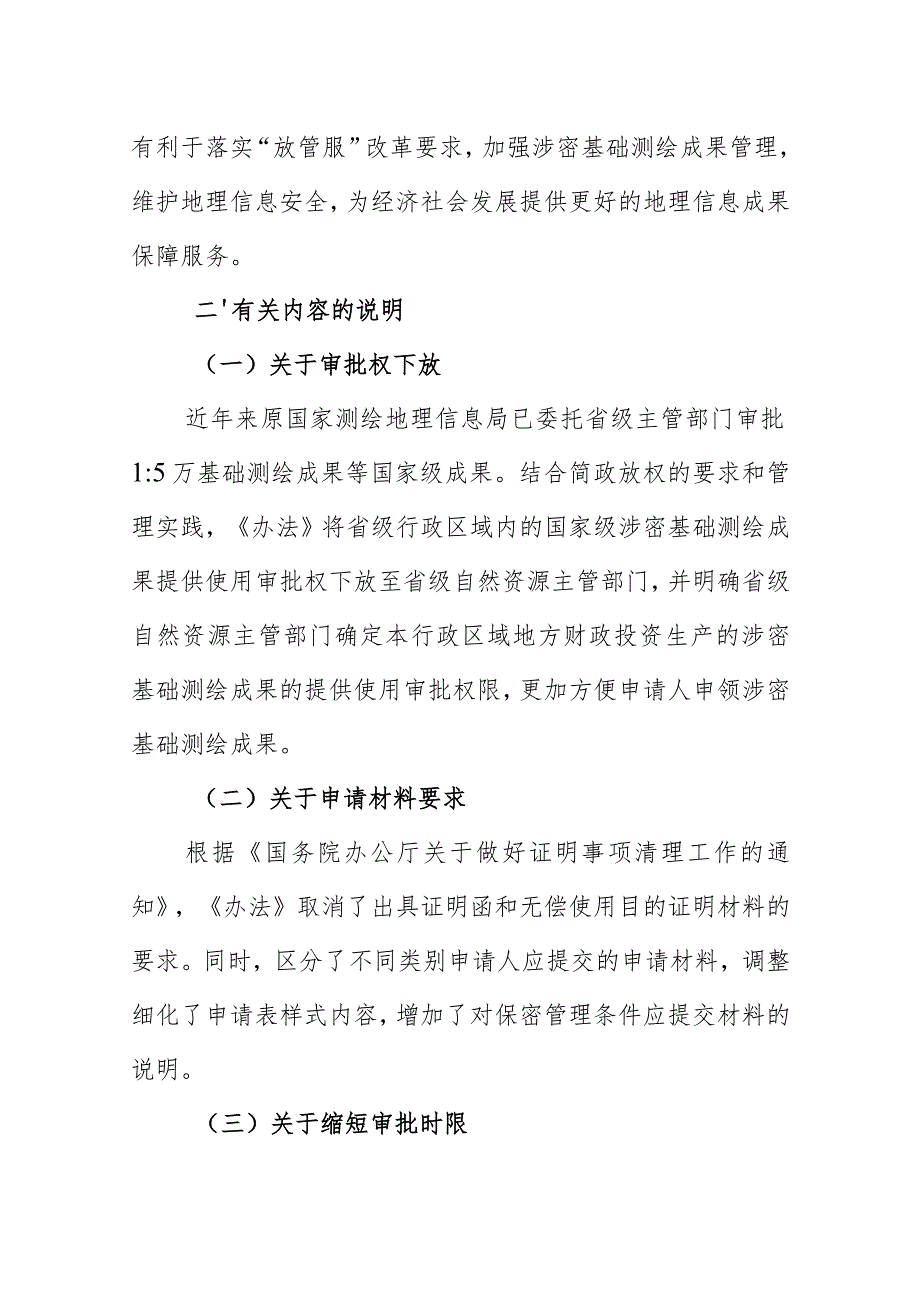 有利于落实“放管服”改革要求，加强涉密基础测绘成果管理，维护地理信息安全，为经济社会发展提供更好的地理信息成果保障服务。

二'有关内容的说明

（一）关于审批权下放

近年来原国家测绘地理信息局已委托省级主管部门审批1:5万基础测绘成果等国家级成果。结合简政放权的要求和管理实践，《办法》将省级行政区域内的国家级涉密基础测绘成果提供使用审批权下放至省级自然资源主管部门，并明确省级自然资源主管部门确定本行政区域地方财政投资生产的涉密基础测绘成果的提供使用审批权限，更加方便申请人申领涉密基础测绘成果。

（二）关于申请材料要求

根据《国务院办公厅关于做好证明事项清理工作的通知》，《办法》取消了出具证明函和无偿使用目的证明材料的要求。同时，区分了不同类别申请人应提交的申请材料，调整细化了申请表样式内容，增加了对保密管理条件应提交材料的说明。

（三）关于缩短审批时限